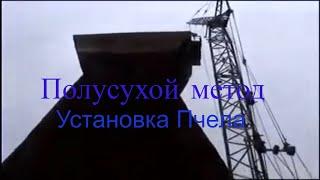 Полусухой метод
Установка Пчела